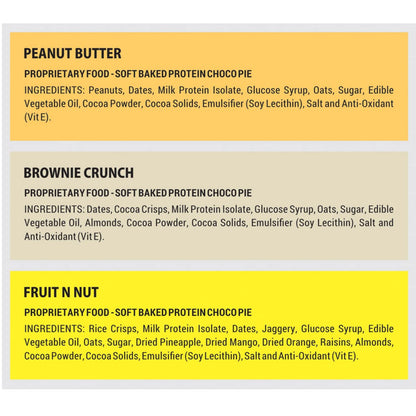 PEANUT BUTTER

PROPRIETARY FOOD - SOFT BAKED PROTEIN CHOCO PIE

INGREDIENTS: Peanuts, Dates, Milk Protein Isolate, Glucose Syrup, Oats, Sugar, Edible Vegetable Oil, Cocoa Powder, Cocoa Solids, Emulsifier (Soy Lecithin), Salt and Anti-Oxidant (Vit E).

BROWNIE CRUNCH

PROPRIETARY FOOD - SOFT BAKED PROTEIN CHOCO PIE

INGREDIENTS: Dates, Cocoa Crisps, Milk Protein Isolate, Glucose Syrup, Oats, Sugar, Edible Vegetable Oil, Almonds, Cocoa Powder, Cocoa Solids, Emulsifier (Soy Lecithin), Salt and Anti-Oxidant (Vit E).

FRUIT N NUT

PROPRIETARY FOOD - SOFT BAKED PROTEIN CHOCO PIE

INGREDIENTS: Rice Crisps, Milk Protein Isolate, Dates, Jaggery, Glucose Syrup, Edible Vegetable Oil, Oats, Sugar, Dried Pineapple, Dried Mango, Dried Orange, Raisins, Almonds, Cocoa Powder, Cocoa Solids, Emulsifier (Soy Lecithin), Salt and Anti-Oxidant (Vit E).